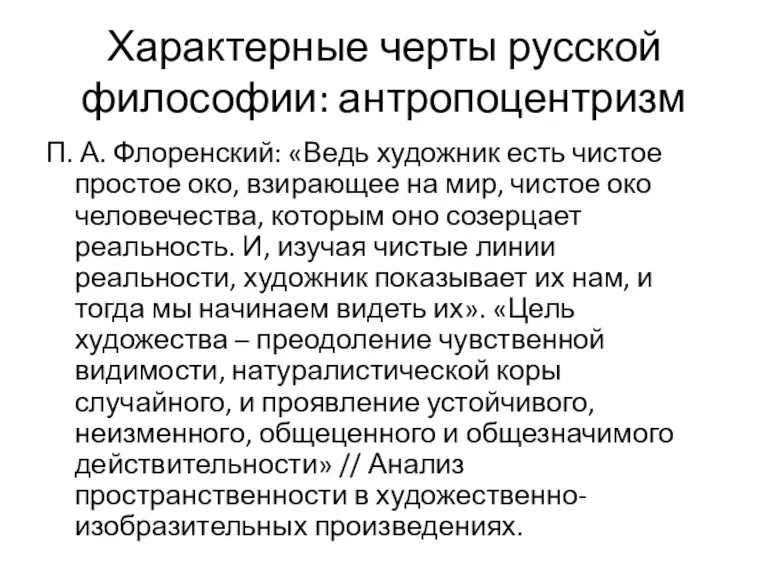 Характерные черты русской философии: антропоцентризм

П. А. Флоренский: «Ведь художник есть чистое простое око, взирающее на мир, чистое око человечества, которым оно созерцает реальность. И, изучая чистые линии реальности, художник показывает их нам, и тогда мы начинаем видеть их». «Цель художества – преодоление чувственной видимости, натуралистической коры случайного, и проявление устойчивого, неизменного, общеценного и общезначимого действительности» // Анализ пространственности в художественно-изобразительных произведениях.